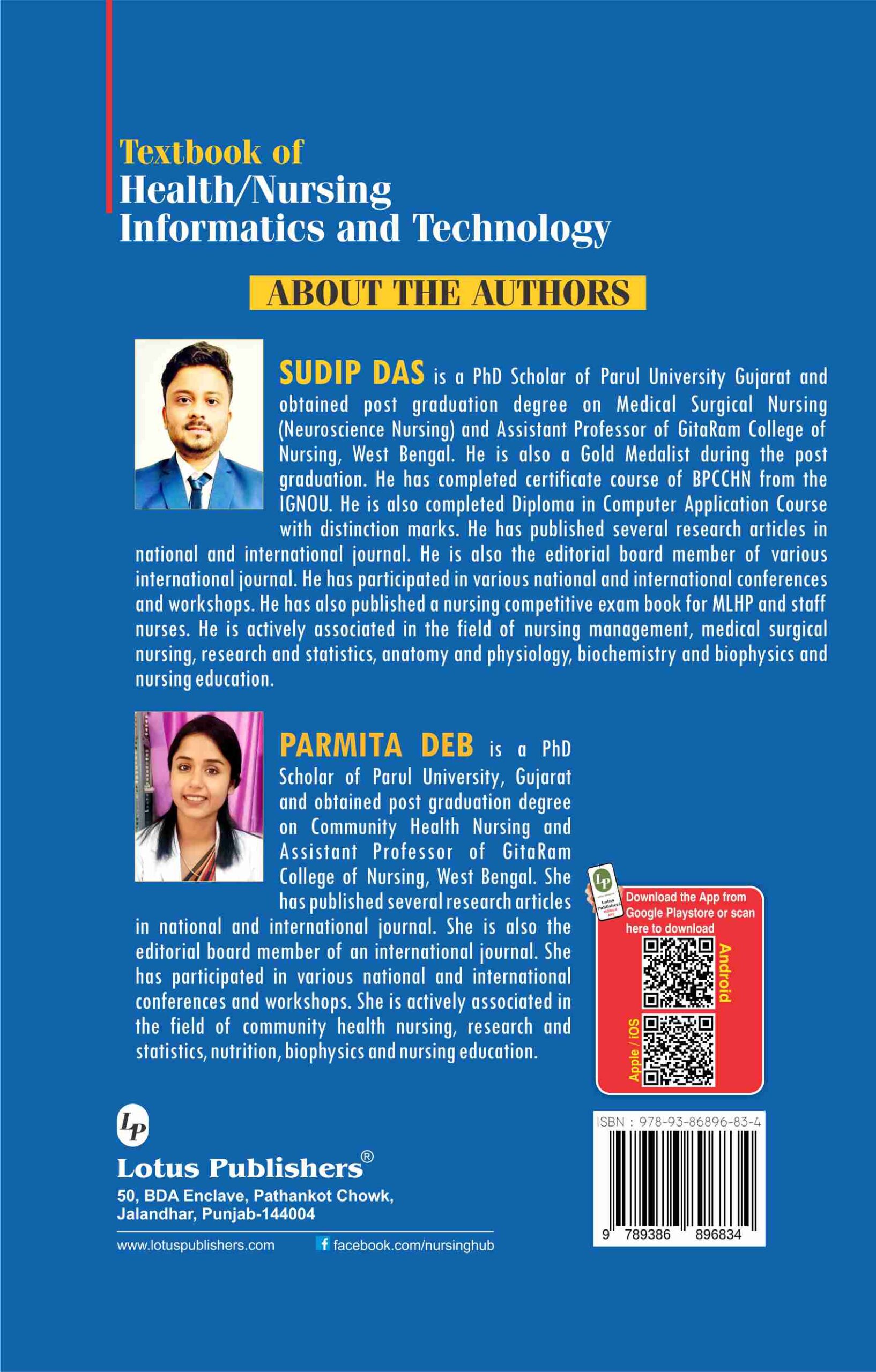 Textbook of
Health/Nursing
Informatics and Technology

ABOUT THE AUTHORS

SUDIP DAS is a PhD Scholar of Parul University Gujarat and obtained post graduation degree on Medical Surgical Nursing (Neuroscience Nursing) and Assistant Professor of GitaRam College of Nursing, West Bengal. He is also a Gold Medalist during the post graduation. He has completed certificate course of BPCCHN from the IGNOU. He is also completed Diploma in Computer Application Course with distinction marks. He has published several research articles in national and international journal. He is also the editorial board member of various international journal. He has participated in various national and international conferences and workshops. He has also published a nursing competitive exam book for MLHP and staff nurses. He is actively associated in the field of nursing management, medical surgical nursing, research and statistics, anatomy and physiology, biochemistry and biophysics and nursing education.

PARMITA DEB is a PhD Scholar of Parul University, Gujarat and obtained post graduation degree on Community Health Nursing and Assistant Professor of GitaRam College of Nursing, West Bengal. She has published several research articles in national and international journal. She is also the editorial board member of an international journal. She has participated in various national and international conferences and workshops. She is actively associated in the field of community health nursing, research and statistics, nutrition, biophysics and nursing education.

Download the App from Google Playstore or scan here to download
Android
Apple / iOS

LP
Lotus Publishers®
50, BDA Enclave, Pathankot Chowk,
Jalandhar, Punjab-144004

www.lotuspublishers.com
facebook.com/nursinghub

ISBN : 978-93-86896-83-4
9 789386 896834